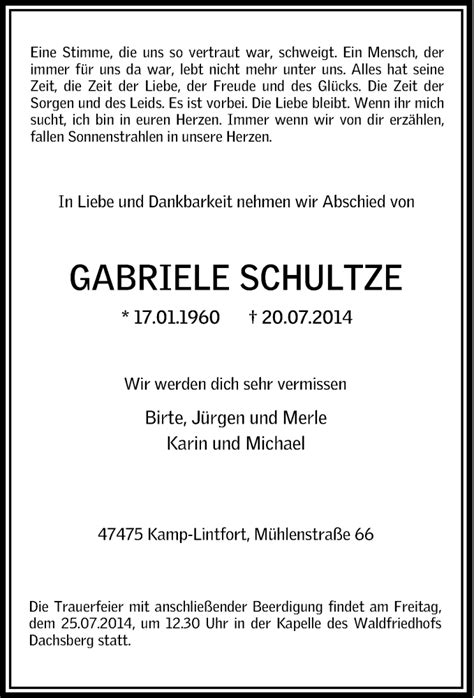 Eine Stimme, die uns so vertraut war, schweigt. Ein Mensch, der immer für uns da war, lebt nicht mehr unter uns. Alles hat seine Zeit, die Zeit der Liebe, der Freude und des Glücks. Die Zeit der Sorgen und des Leids. Es ist vorbei. Die Liebe bleibt. Wenn ihr mich sucht, ich bin in euren Herzen. Immer wenn wir von dir erzählen, fallen Sonnenstrahlen in unsere Herzen.

In Liebe und Dankbarkeit nehmen wir Abschied von

GABRIELE SCHULTZE

* 17.01.1960 † 20.07.2014

Wir werden dich sehr vermissen

Birte, Jürgen und Merle
Karin und Michael

47475 Kamp-Lintfort, Mühlenstraße 66

Die Trauerfeier mit anschließender Beerdigung findet am Freitag, dem 25.07.2014, um 12.30 Uhr in der Kapelle des Waldfriedhofs Dachsberg statt.